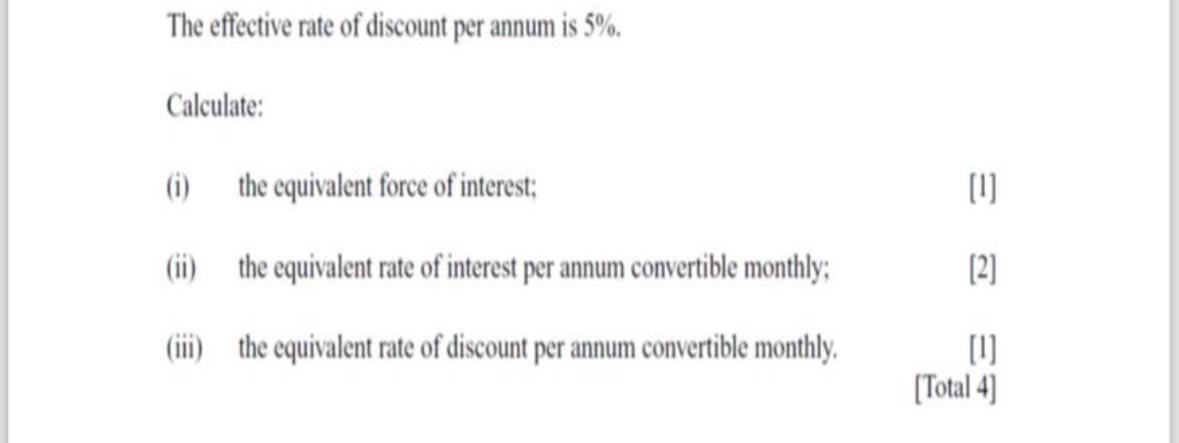 The effective rate of discount per annum is 5%.

Calculate:

(i) the equivalent force of interest; [1]

(ii) the equivalent rate of interest per annum convertible monthly; [2]

(iii) the equivalent rate of discount per annum convertible monthly. [1]
[Total 4]